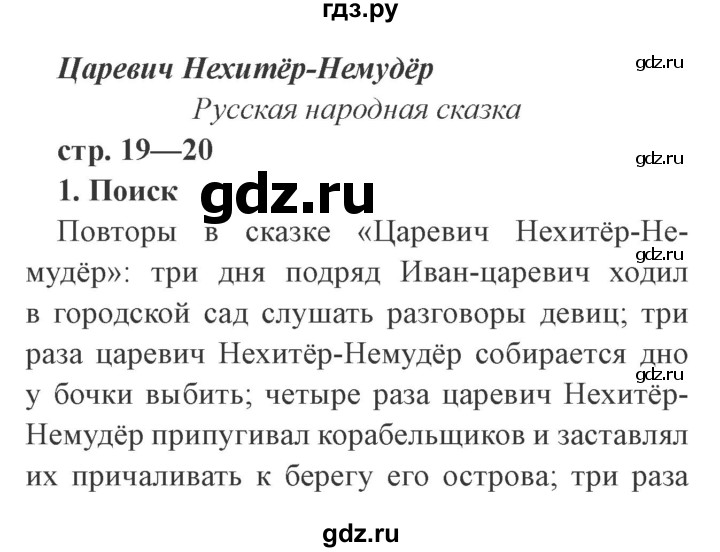 гдз.ру

Царевич Нехитёр-Немудёр

gdz.ru

Русская народная сказка

стр. 19—20

gdz.ru

1. Поиск

gdz.ru

Повторы в сказке «Царевич Нехитёр-Немудёр»: три дня подряд Иван-царевич ходил в городской сад слушать разговоры девиц; три раза царевич Нехитёр-Немудёр собирается дно у бочки выбить; четыре раза царевич Нехитёр-Немудёр припугивал корабельщиков и заставлял их причаливать к берегу его острова; три раза

gdz.ru

gdz.ru

gdz.ru